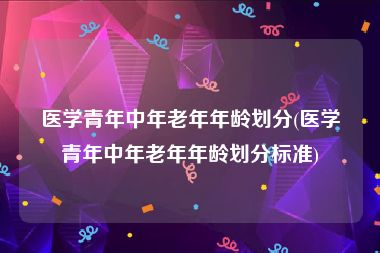 医学青年中年老年年龄划分(医学青年中年老年年龄划分标准)